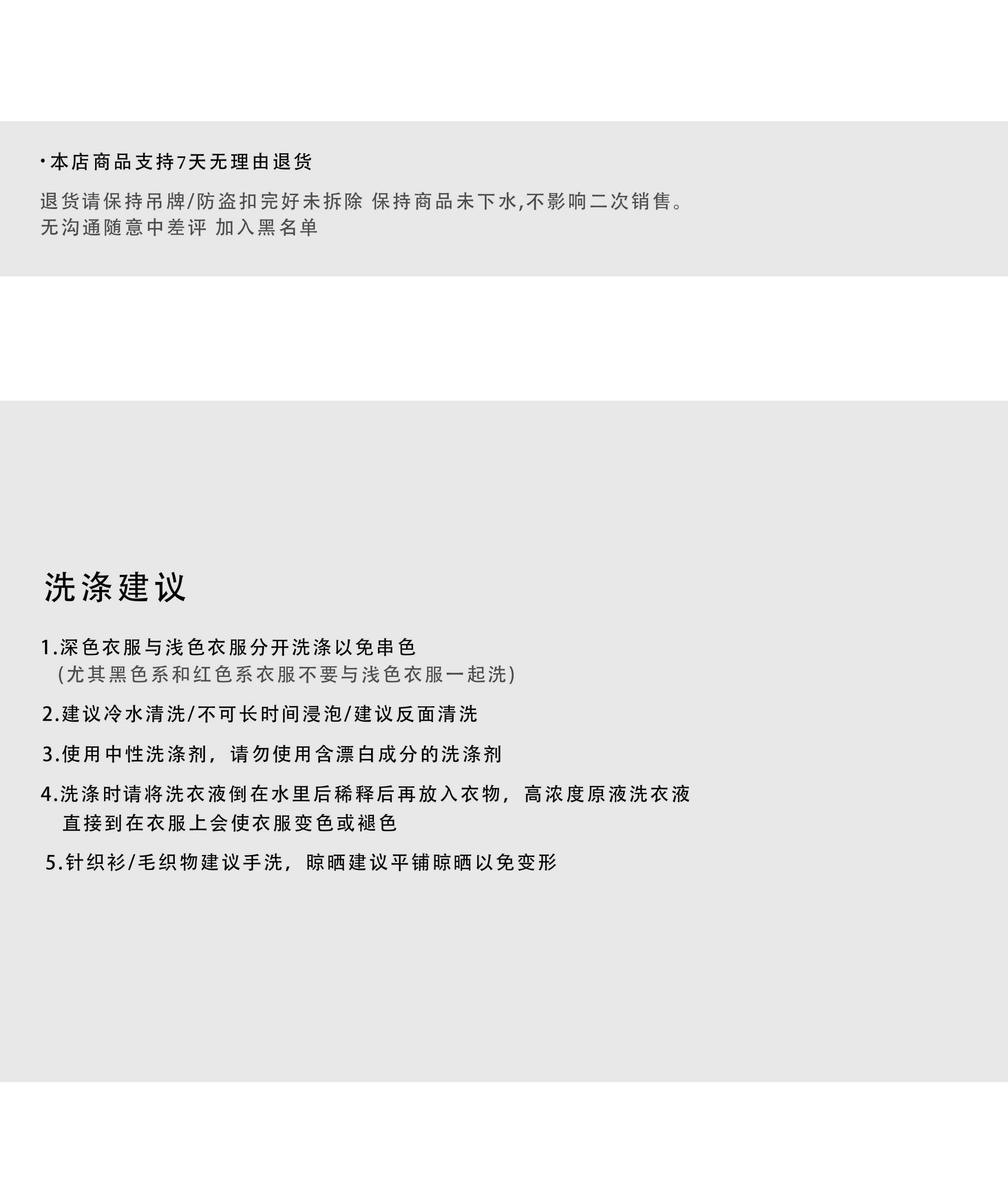 • 本店商品支持7天无理由退货

退货请保持吊牌/防盗扣完好未拆除 保持商品未下水,不影响二次销售。
无沟通随意中差评 加入黑名单

洗涤建议

1.深色衣服与浅色衣服分开洗涤以免串色
(尤其黑色系和红色系衣服不要与浅色衣服一起洗)

2.建议冷水清洗/不可长时间浸泡/建议反面清洗

3.使用中性洗涤剂，请勿使用含漂白成分的洗涤剂

4.洗涤时请将洗衣液倒在水里后稀释后再放入衣物，高浓度原液洗衣液直接到在衣服上会使衣服变色或褪色

5.针织衫/毛织物建议手洗，晾晒建议平铺晾晒以免变形